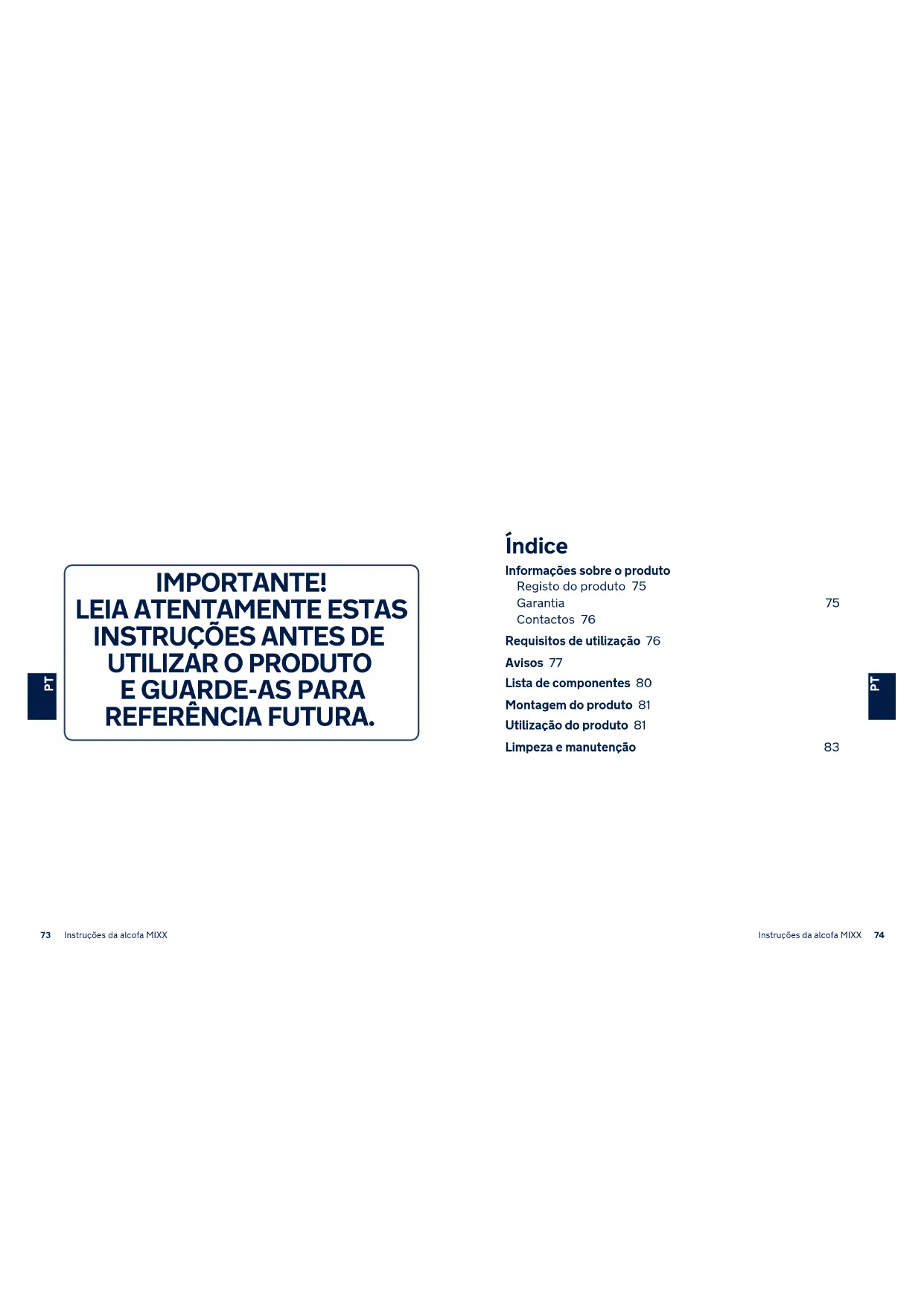 PT

IMPORTANTE!
LEIA ATENTAMENTE ESTAS INSTRUÇÕES ANTES DE UTILIZAR O PRODUTO E GUARDE-AS PARA REFERÊNCIA FUTURA.

73 Instruções da alcofa MIXX

Índice

Informações sobre o produto
Registo do produto 75
Garantia 75
Contactos 76
Requisitos de utilização 76
Avisos 77
Lista de componentes 80
Montagem do produto 81
Utilização do produto 81
Limpeza e manutenção 83

PT

Instruções da alcofa MIXX 74